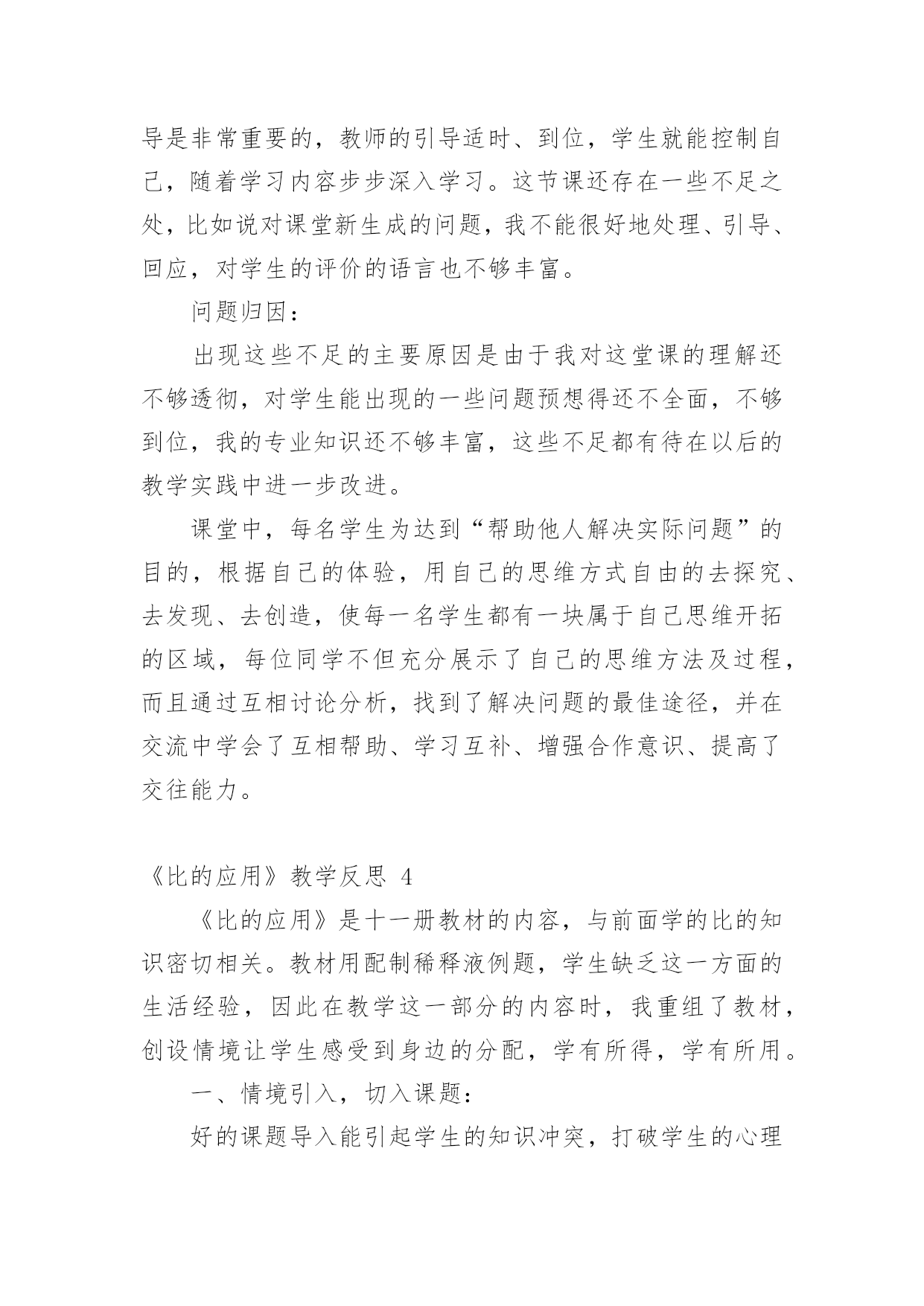 导是非常重要的，教师的引导适时、到位，学生就能控制自己，随着学习内容步步深入学习。这节课还存在一些不足之处，比如说对课堂新生成的问题，我不能很好地处理、引导、回应，对学生的评价的语言也不够丰富。

问题归因：

出现这些不足的主要原因是由于我对这堂课的理解还不够透彻，对学生能出现的一些问题预想得还不全面，不够到位，我的专业知识还不够丰富，这些不足都有待在以后的教学实践中进一步改进。

课堂中，每名学生为达到“帮助他人解决实际问题”的目的，根据自己的体验，用自己的思维方式自由的去探究、去发现、去创造，使每一名学生都有一块属于自己思维开拓的区域，每位同学不但充分展示了自己的思维方法及过程，而且通过互相讨论分析，找到了解决问题的最佳途径，并在交流中学会了互相帮助、学习互补、增强合作意识、提高了交往能力。

《比的应用》教学反思 4

《比的应用》是十一册教材的内容，与前面学的比的知识密切相关。教材用配制稀释液例题，学生缺乏这一方面的生活经验，因此在教学这一部分的内容时，我重组了教材，创设情境让学生感受到身边的分配，学有所得，学有所用。

一、情境引入，切入课题：

好的课题导入能引起学生的知识冲突，打破学生的心理